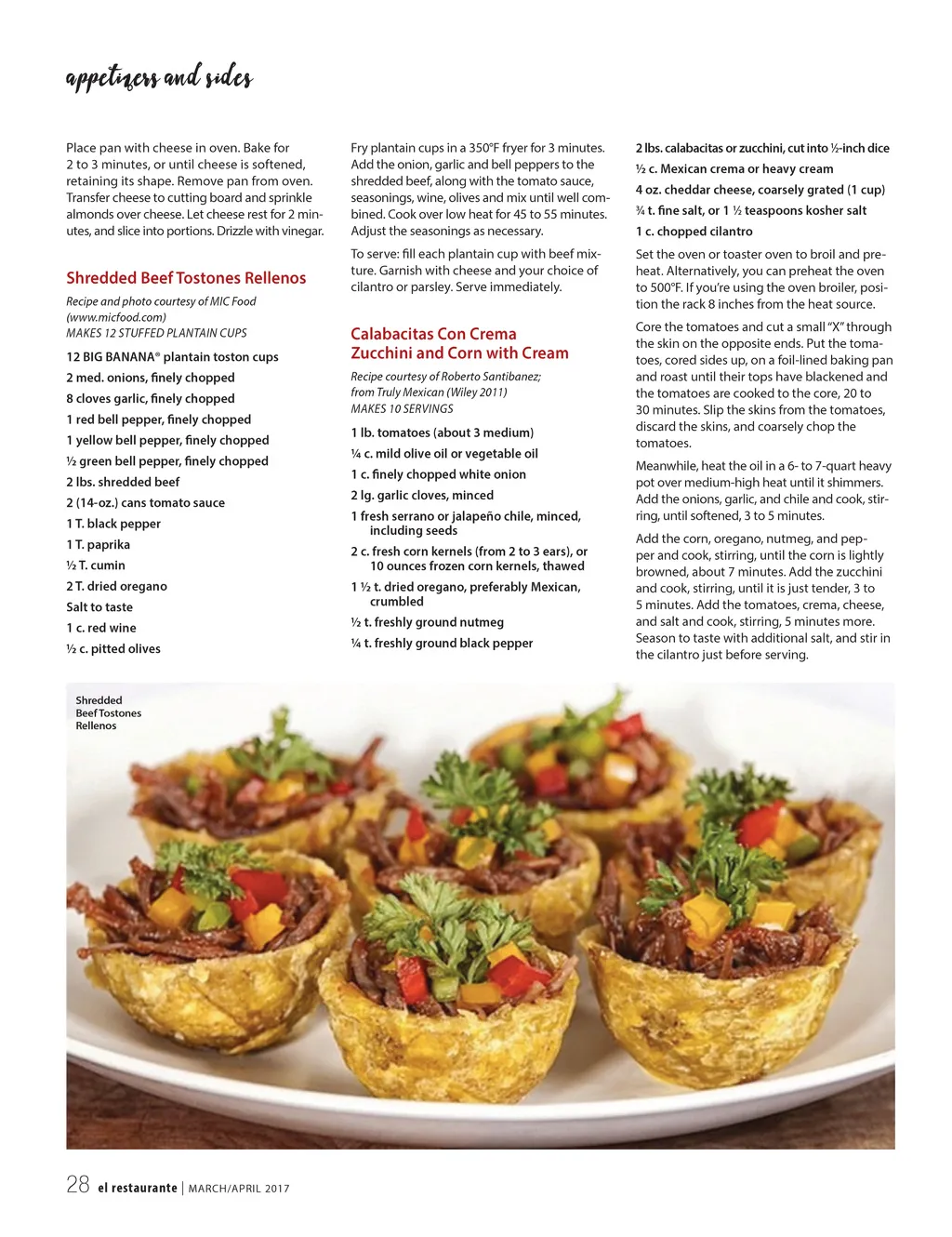 appetizers and sides

Place pan with cheese in oven. Bake for 2 to 3 minutes, or until cheese is softened, retaining its shape. Remove pan from oven. Transfer cheese to cutting board and sprinkle almonds over cheese. Let cheese rest for 2 minutes, and slice into portions. Drizzle with vinegar.

Shredded Beef Tostones Rellenos

Recipe and photo courtesy of MIC Food (www.micfood.com)
MAKES 12 STUFFED PLANTAIN CUPS

12 BIG BANANA® plantain toston cups
2 med. onions, finely chopped
8 cloves garlic, finely chopped
1 red bell pepper, finely chopped
1 yellow bell pepper, finely chopped
½ green bell pepper, finely chopped
2 lbs. shredded beef
2 (14-oz.) cans tomato sauce
1 T. black pepper
1 T. paprika
½ T. cumin
2 T. dried oregano
Salt to taste
1 c. red wine
½ c. pitted olives

Fry plantain cups in a 350°F fryer for 3 minutes. Add the onion, garlic and bell peppers to the shredded beef, along with the tomato sauce, seasonings, wine, olives and mix until well combined. Cook over low heat for 45 to 55 minutes. Adjust the seasonings as necessary.

To serve: fill each plantain cup with beef mixture. Garnish with cheese and your choice of cilantro or parsley. Serve immediately.

Calabacitas Con Crema
Zucchini and Corn with Cream

Recipe courtesy of Roberto Santibanez; from Truly Mexican (Wiley 2011)
MAKES 10 SERVINGS

1 lb. tomatoes (about 3 medium)
¼ c. mild olive oil or vegetable oil
1 c. finely chopped white onion
2 lg. garlic cloves, minced
1 fresh serrano or jalapeño chile, minced, including seeds
2 c. fresh corn kernels (from 2 to 3 ears), or 10 ounces frozen corn kernels, thawed
1 ½ t. dried oregano, preferably Mexican, crumbled
½ t. freshly ground nutmeg
¼ t. freshly ground black pepper

2 lbs. calabacitas or zucchini, cut into ½-inch dice
½ c. Mexican crema or heavy cream
4 oz. cheddar cheese, coarsely grated (1 cup)
¾ t. fine salt, or 1 ½ teaspoons kosher salt
1 c. chopped cilantro

Set the oven or toaster oven to broil and preheat. Alternatively, you can preheat the oven to 500°F. If you're using the oven broiler, position the rack 8 inches from the heat source.

Core the tomatoes and cut a small "X" through the skin on the opposite ends. Put the tomatoes, cored sides up, on a foil-lined baking pan and roast until their tops have blackened and the tomatoes are cooked to the core, 20 to 30 minutes. Slip the skins from the tomatoes, discard the skins, and coarsely chop the tomatoes.

Meanwhile, heat the oil in a 6- to 7-quart heavy pot over medium-high heat until it shimmers. Add the onions, garlic, and chile and cook, stirring, until softened, 3 to 5 minutes.

Add the corn, oregano, nutmeg, and pepper and cook, stirring, until the corn is lightly browned, about 7 minutes. Add the zucchini and cook, stirring, until it is just tender, 3 to 5 minutes. Add the tomatoes, crema, cheese, and salt and cook, stirring, 5 minutes more. Season to taste with additional salt, and stir in the cilantro just before serving.

Shredded Beef Tostones Rellenos

28 el restaurante | MARCH/APRIL 2017